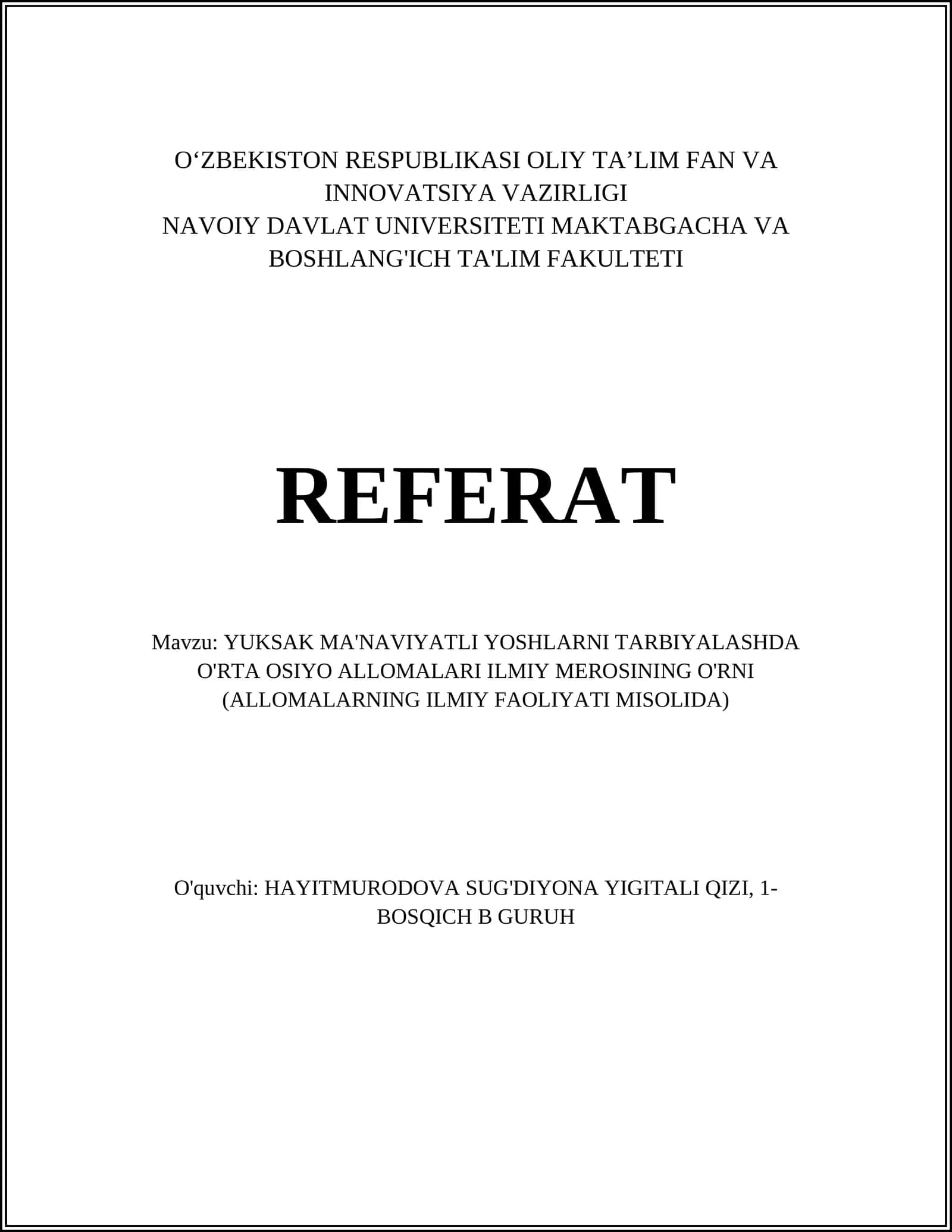 O‘ZBEKISTON RESPUBLIKASI OLIY TA’LIM FAN VA INNOVATSIYA VAZIRLIGI
NAVOIY DAVLAT UNIVERSITETI MAKTABGACHA VA BOSHLANG'ICH TA'LIM FAKULTETI

REFERAT

Mavzu: YUKSAK MA'NAVIYATLI YOSHLARNI TARBIYALASHDA O'RTA OSIYO ALLOMALARI ILMIY MEROSINING O'RNI (ALLOMALARNING ILMIY FAOLIYATI MISOLIDA)

O'quvchi: HAYITMURODOVA SUG'DIYONA YIGITALI QIZI, 1-BOSQICH B GURUH